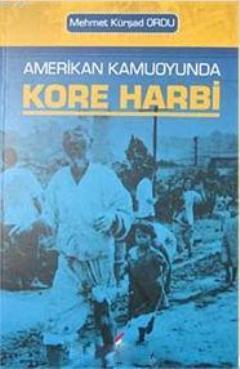 Mehmet Kürşad ORDU

AMERİKAN KAMUOYUNDA
KORE HARBİ